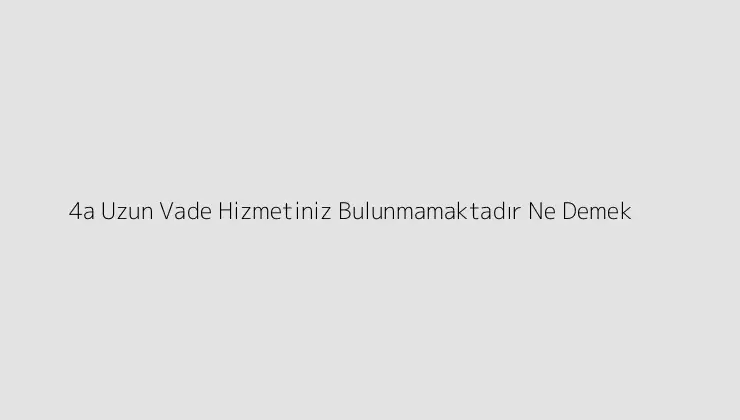 4a Uzun Vade Hizmetiniz Bulunmamaktadır Ne Demek